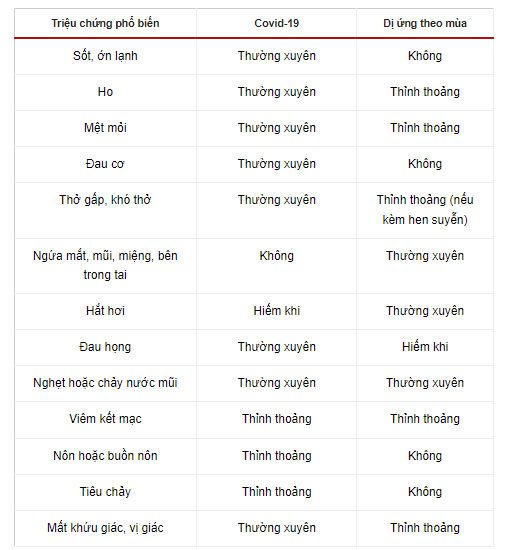 | Triệu chứng phổ biến | Covid-19 | Dị ứng theo mùa |
|---|---|---|
| Sốt, ớn lạnh | Thường xuyên | Không |
| Ho | Thường xuyên | Thỉnh thoảng |
| Mệt mỏi | Thường xuyên | Thỉnh thoảng |
| Đau cơ | Thường xuyên | Không |
| Thở gấp, khó thở | Thường xuyên | Thỉnh thoảng (nếu kèm hen suyễn) |
| Ngứa mắt, mũi, miệng, bên trong tai | Không | Thường xuyên |
| Hắt hơi | Hiếm khi | Thường xuyên |
| Đau họng | Thường xuyên | Hiếm khi |
| Nghẹt hoặc chảy nước mũi | Thường xuyên | Thường xuyên |
| Viêm kết mạc | Thỉnh thoảng | Thỉnh thoảng |
| Nôn hoặc buồn nôn | Thỉnh thoảng | Không |
| Tiêu chảy | Thỉnh thoảng | Không |
| Mất khứu giác, vị giác | Thường xuyên | Thỉnh thoảng |